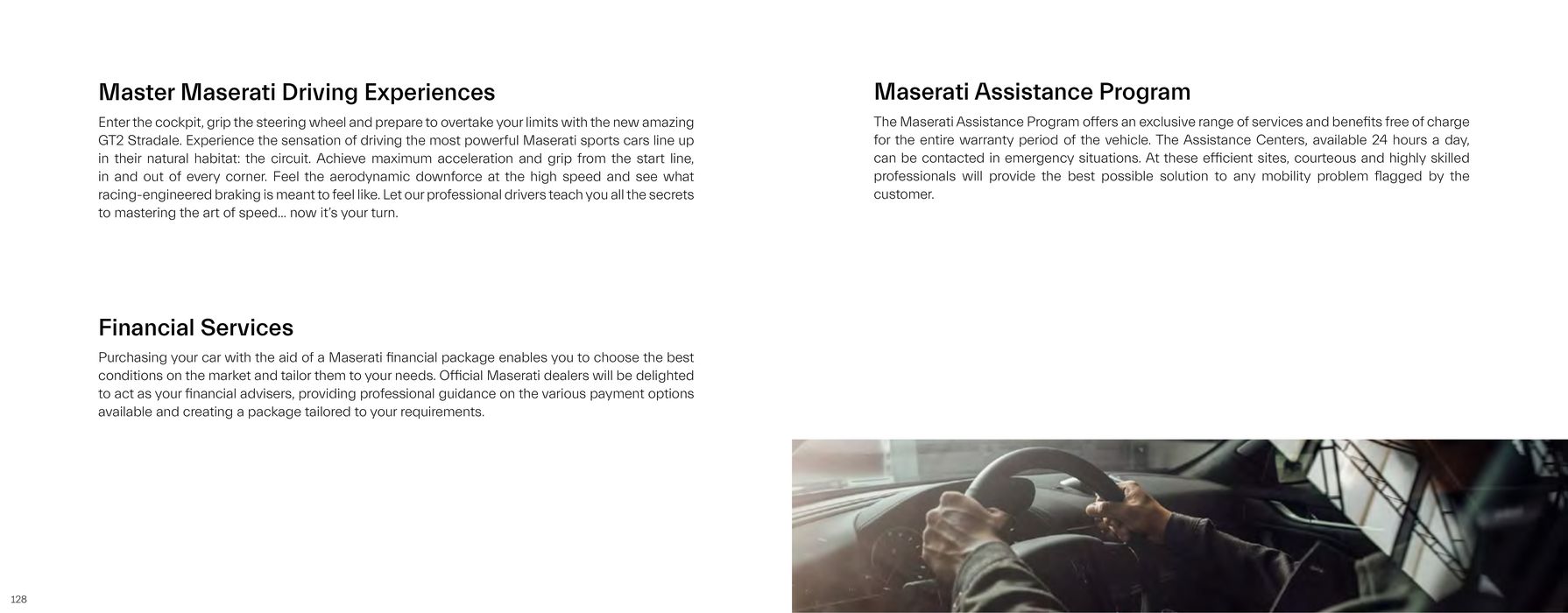 Master Maserati Driving Experiences

Enter the cockpit, grip the steering wheel and prepare to overtake your limits with the new amazing GT2 Stradale. Experience the sensation of driving the most powerful Maserati sports cars line up in their natural habitat: the circuit. Achieve maximum acceleration and grip from the start line, in and out of every corner. Feel the aerodynamic downforce at the high speed and see what racing-engineered braking is meant to feel like. Let our professional drivers teach you all the secrets to mastering the art of speed… now it's your turn.

Financial Services

Purchasing your car with the aid of a Maserati financial package enables you to choose the best conditions on the market and tailor them to your needs. Official Maserati dealers will be delighted to act as your financial advisers, providing professional guidance on the various payment options available and creating a package tailored to your requirements.

Maserati Assistance Program

The Maserati Assistance Program offers an exclusive range of services and benefits free of charge for the entire warranty period of the vehicle. The Assistance Centers, available 24 hours a day, can be contacted in emergency situations. At these efficient sites, courteous and highly skilled professionals will provide the best possible solution to any mobility problem flagged by the customer.

128